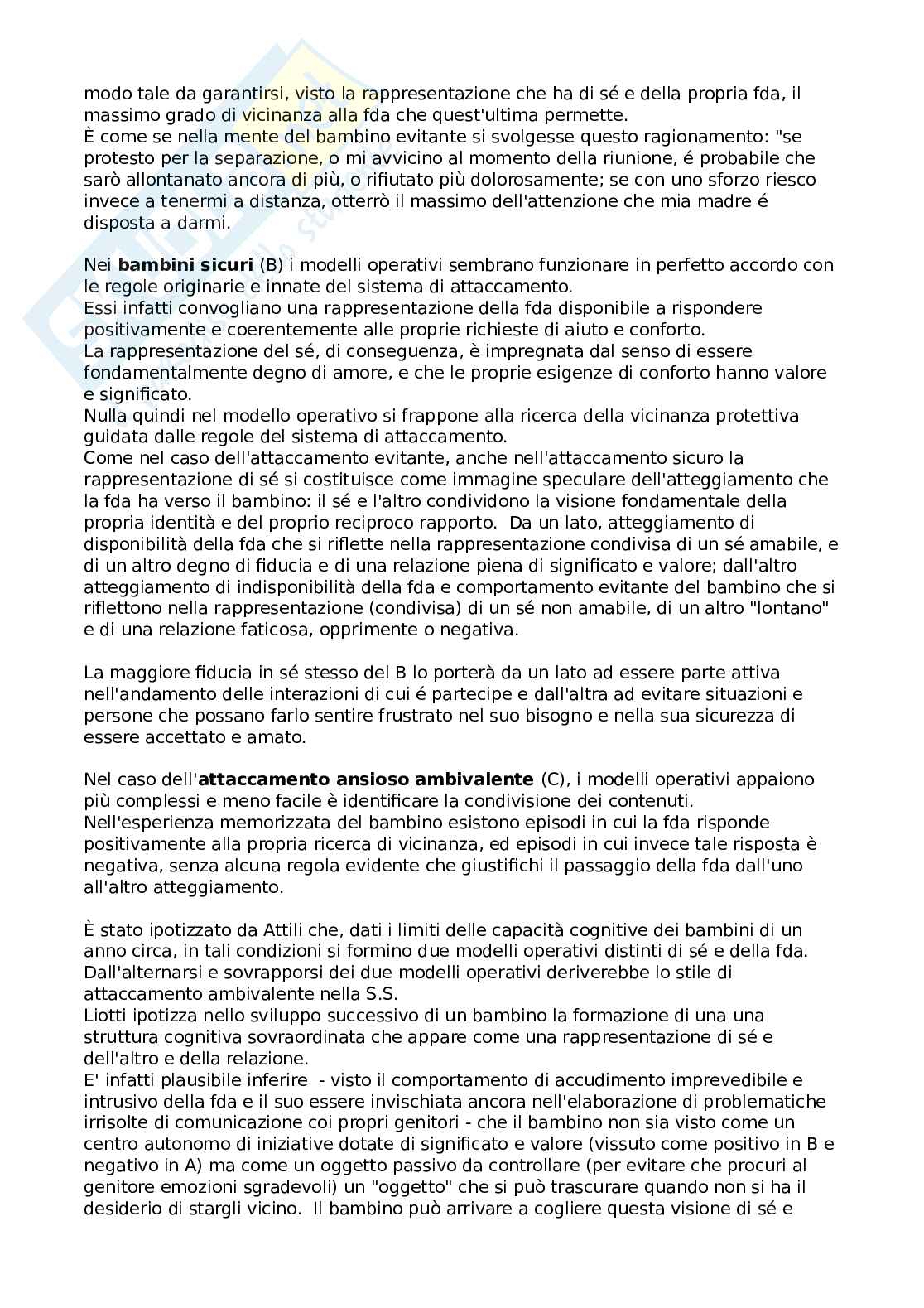 modo tale da garantirsi, visto la rappresentazione che ha di sé e della propria fda, il massimo grado di vicinanza alla fda che quest'ultima permette.
È come se nella mente del bambino evitante si svolgesse questo ragionamento: "se protesto per la separazione, o mi avvicino al momento della riunione, é probabile che sarò allontanato ancora di più, o rifiutato più dolorosamente; se con uno sforzo riesco invece a tenermi a distanza, otterrò il massimo dell'attenzione che mia madre é disposta a darmi.

Nei **bambini sicuri** (B) i modelli operativi sembrano funzionare in perfetto accordo con le regole originarie e innate del sistema di attaccamento.
Essi infatti convogliano una rappresentazione della fda disponibile a rispondere positivamente e coerentemente alle proprie richieste di aiuto e conforto.
La rappresentazione del sé, di conseguenza, è impregnata dal senso di essere fondamentalmente degno di amore, e che le proprie esigenze di conforto hanno valore e significato.
Nulla quindi nel modello operativo si frappone alla ricerca della vicinanza protettiva guidata dalle regole del sistema di attaccamento.
Come nel caso dell'attaccamento evitante, anche nell'attaccamento sicuro la rappresentazione di sé si costituisce come immagine speculare dell'atteggiamento che la fda ha verso il bambino: il sé e l'altro condividono la visione fondamentale della propria identità e del proprio reciproco rapporto. Da un lato, atteggiamento di disponibilità della fda che si riflette nella rappresentazione condivisa di un sé amabile, e di un altro degno di fiducia e di una relazione piena di significato e valore; dall'altro atteggiamento di indisponibilità della fda e comportamento evitante del bambino che si riflettono nella rappresentazione (condivisa) di un sé non amabile, di un altro "lontano" e di una relazione faticosa, opprimente o negativa.

La maggiore fiducia in sé stesso del B lo porterà da un lato ad essere parte attiva nell'andamento delle interazioni di cui é partecipe e dall'altra ad evitare situazioni e persone che possano farlo sentire frustrato nel suo bisogno e nella sua sicurezza di essere accettato e amato.

Nel caso dell'**attaccamento ansioso ambivalente** (C), i modelli operativi appaiono più complessi e meno facile è identificare la condivisione dei contenuti.
Nell'esperienza memorizzata del bambino esistono episodi in cui la fda risponde positivamente alla propria ricerca di vicinanza, ed episodi in cui invece tale risposta è negativa, senza alcuna regola evidente che giustifichi il passaggio della fda dall'uno all'altro atteggiamento.

È stato ipotizzato da Attili che, dati i limiti delle capacità cognitive dei bambini di un anno circa, in tali condizioni si formino due modelli operativi distinti di sé e della fda.
Dall'alternarsi e sovrapporsi dei due modelli operativi deriverebbe lo stile di attaccamento ambivalente nella S.S.
Liotti ipotizza nello sviluppo successivo di un bambino la formazione di una una struttura cognitiva sovraordinata che appare come una rappresentazione di sé e dell'altro e della relazione.
E' infatti plausibile inferire - visto il comportamento di accudimento imprevedibile e intrusivo della fda e il suo essere invischiata ancora nell'elaborazione di problematiche irrisolte di comunicazione coi propri genitori - che il bambino non sia visto come un centro autonomo di iniziative dotate di significato e valore (vissuto come positivo in B e negativo in A) ma come un oggetto passivo da controllare (per evitare che procuri al genitore emozioni sgradevoli) un "oggetto" che si può trascurare quando non si ha il desiderio di stargli vicino. Il bambino può arrivare a cogliere questa visione di sé e